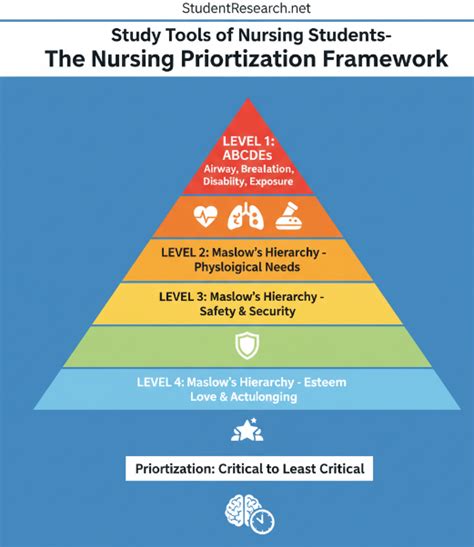 StudentResearch.net

Study Tools of Nursing Students-
The Nursing Priortization Framework

LEVEL 1:
ABCDEs
Airway, Brealation, Disabilty, Exposure

LEVEL 2: Maslow's Hierarchy - Physloigical Needs

LEVEL 3: Maslow's Hierarchy - Safety & Security

LEVEL 4: Maslow's Hierarchy - Esteem Love & Actulonging

Priortization: Critical to Least Critical